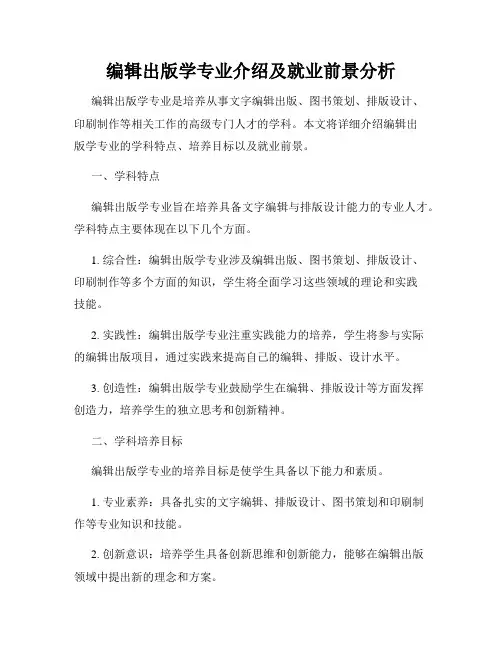 编辑出版学专业介绍及就业前景分析

编辑出版学专业是培养从事文字编辑出版、图书策划、排版设计、印刷制作等相关工作的高级专门人才的学科。本文将详细介绍编辑出版学专业的学科特点、培养目标以及就业前景。

一、学科特点

编辑出版学专业旨在培养具备文字编辑与排版设计能力的专业人才。学科特点主要体现在以下几个方面。

1. 综合性：编辑出版学专业涉及编辑出版、图书策划、排版设计、印刷制作等多个方面的知识，学生将全面学习这些领域的理论和实践技能。

2. 实践性：编辑出版学专业注重实践能力的培养，学生将参与实际的编辑出版项目，通过实践来提高自己的编辑、排版、设计水平。

3. 创造性：编辑出版学专业鼓励学生在编辑、排版设计等方面发挥创造力，培养学生的独立思考和创新精神。

二、学科培养目标

编辑出版学专业的培养目标是使学生具备以下能力和素质。

1. 专业素养：具备扎实的文字编辑、排版设计、图书策划和印刷制作等专业知识和技能。

2. 创新意识：培养学生具备创新思维和创新能力，能够在编辑出版领域中提出新的理念和方案。